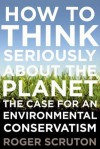 HOW TO
THINK
SERIOUSLY
ABOUT THE
PLANET

THE CASE FOR AN
ENVIRONMENTAL
CONSERVATISM

ROGER SCRUTON